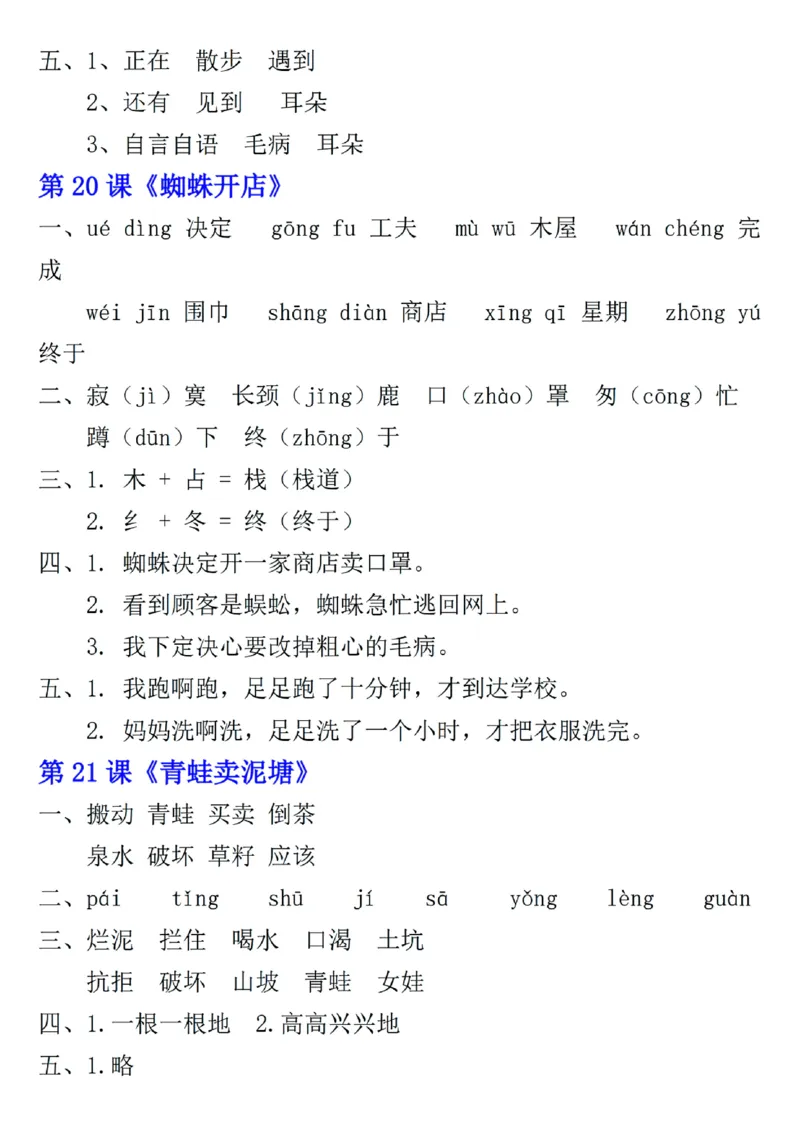 五、1、正在　散步　遇到

2、还有　见到　耳朵

3、自言自语　毛病　耳朵

第 20 课《蜘蛛开店》

一、ué dìng 决定　gōng fu 工夫　mù wū 木屋　wán chéng 完成

wéi jīn 围巾　shāng diàn 商店　xīng qī 星期　zhōng yú 终于

二、寂（jì）寞　长颈（jǐng）鹿　口（zhào）罩　匆（cōng）忙

蹲（dūn）下　终（zhōng）于

三、1. 木 + 占 = 栈（栈道）

2. 纟 + 冬 = 终（终于）

四、1. 蜘蛛决定开一家商店卖口罩。

2. 看到顾客是蜈蚣，蜘蛛急忙逃回网上。

3. 我下定决心要改掉粗心的毛病。

五、1. 我跑啊跑，足足跑了十分钟，才到达学校。

2. 妈妈洗啊洗，足足洗了一个小时，才把衣服洗完。

第 21 课《青蛙卖泥塘》

一、搬动 青蛙 买卖 倒茶

泉水 破坏 草籽 应该

二、pái　tǐng　shū　jí　sā　yǒng　lèng　guàn

三、烂泥　拦住　喝水　口渴　土坑

抗拒　破坏　山坡　青蛙　女娃

四、1.一根一根地　2.高高兴兴地

五、1.略